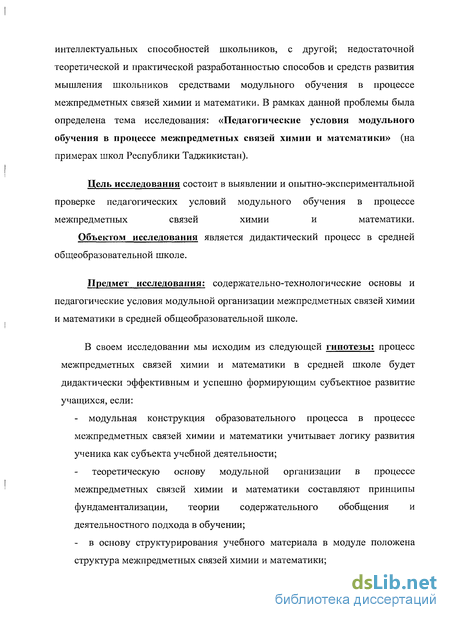 интеллектуальных способностей школьников, с другой; недостаточной теоретической и практической разработанностью способов и средств развития мышления школьников средствами модульного обучения в процессе межпредметных связей химии и математики. В рамках данной проблемы была определена тема исследования: «Педагогические условия модульного обучения в процессе межпредметных связей химии и математики» (на примерах школ Республики Таджикистан).

Цель исследования состоит в выявлении и опытно-экспериментальной проверке педагогических условий модульного обучения в процессе межпредметных связей химии и математики.

Объектом исследования является дидактический процесс в средней общеобразовательной школе.

Предмет исследования: содержательно-технологические основы и педагогические условия модульной организации межпредметных связей химии и математики в средней общеобразовательной школе.

В своем исследовании мы исходим из следующей гипотезы: процесс межпредметных связей химии и математики в средней школе будет дидактически эффективным и успешно формирующим субъектное развитие учащихся, если:

- модульная конструкция образовательного процесса в процессе межпредметных связей химии и математики учитывает логику развития ученика как субъекта учебной деятельности;

- теоретическую основу модульной организации в процессе межпредметных связей химии и математики составляют принципы фундаментализации, теории содержательного обобщения и деятельностного подхода в обучении;

- в основу структурирования учебного материала в модуле положена структура межпредметных связей химии и математики;

dsLib.net
библиотека диссертаций